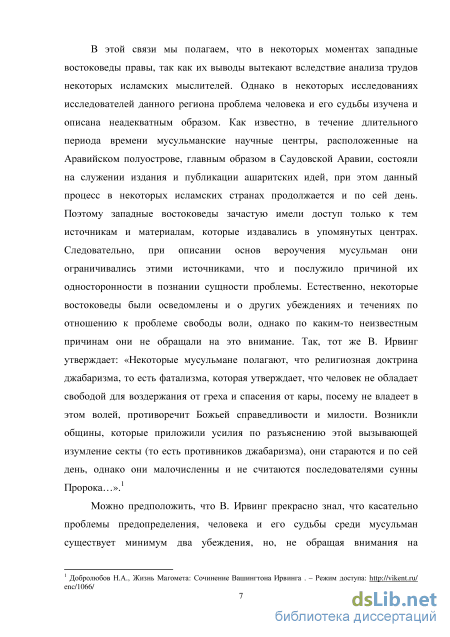 В этой связи мы полагаем, что в некоторых моментах западные востоковеды правы, так как их выводы вытекают вследствие анализа трудов некоторых исламских мыслителей. Однако в некоторых исследованиях исследователей данного региона проблема человека и его судьбы изучена и описана неадекватным образом. Как известно, в течение длительного периода времени мусульманские научные центры, расположенные на Аравийском полуострове, главным образом в Саудовской Аравии, состояли на служении издания и публикации ашаритских идей, при этом данный процесс в некоторых исламских странах продолжается и по сей день. Поэтому западные востоковеды зачастую имели доступ только к тем источникам и материалам, которые издавались в упомянутых центрах. Следовательно, при описании основ вероучения мусульман они ограничивались этими источниками, что и послужило причиной их односторонности в познании сущности проблемы. Естественно, некоторые востоковеды были осведомлены и о других убеждениях и течениях по отношению к проблеме свободы воли, однако по каким-то неизвестным причинам они не обращали на это внимание. Так, тот же В. Ирвинг утверждает: «Некоторые мусульмане полагают, что религиозная доктрина джабаризма, то есть фатализма, которая утверждает, что человек не обладает свободой для воздержания от греха и спасения от кары, посему не владеет в этом волей, противоречит Божьей справедливости и милости. Возникли общины, которые приложили усилия по разъяснению этой вызывающей изумление секты (то есть противников джабаризма), они стараются и по сей день, однако они малочисленны и не считаются последователями сунны Пророка…».$^1$

Можно предположить, что В. Ирвинг прекрасно знал, что касательно проблемы предопределения, человека и его судьбы среди мусульман существует минимум два убеждения, но, не обращая внимания на

$^1$ Добролюбов Н.А., Жизнь Магомета: Сочинение Вашингтона Ирвинга . – Режим доступа: http://vikent.ru/enc/1066/

7

dsLib.net
библиотека диссертаций